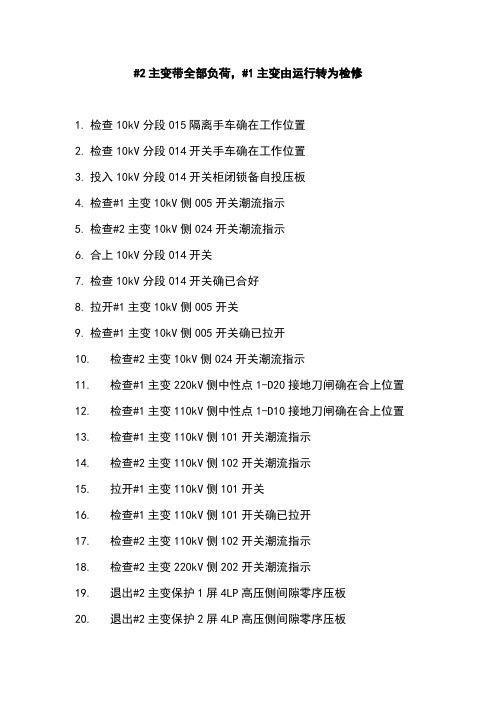 #2 主变带全部负荷，#1 主变由运行转为检修

1. 检查 10kV 分段 015 隔离手车确在工作位置
2. 检查 10kV 分段 014 开关手车确在工作位置
3. 投入 10kV 分段 014 开关柜闭锁备自投压板
4. 检查#1 主变 10kV 侧 005 开关潮流指示
5. 检查#2 主变 10kV 侧 024 开关潮流指示
6. 合上 10kV 分段 014 开关
7. 检查 10kV 分段 014 开关确已合好
8. 拉开#1 主变 10kV 侧 005 开关
9. 检查#1 主变 10kV 侧 005 开关确已拉开
10. 检查#2 主变 10kV 侧 024 开关潮流指示
11. 检查#1 主变 220kV 侧中性点 1-D20 接地刀闸确在合上位置
12. 检查#1 主变 110kV 侧中性点 1-D10 接地刀闸确在合上位置
13. 检查#1 主变 110kV 侧 101 开关潮流指示
14. 检查#2 主变 110kV 侧 102 开关潮流指示
15. 拉开#1 主变 110kV 侧 101 开关
16. 检查#1 主变 110kV 侧 101 开关确已拉开
17. 检查#2 主变 110kV 侧 102 开关潮流指示
18. 检查#2 主变 220kV 侧 202 开关潮流指示
19. 退出#2 主变保护 1 屏 4LP 高压侧间隙零序压板
20. 退出#2 主变保护 2 屏 4LP 高压侧间隙零序压板